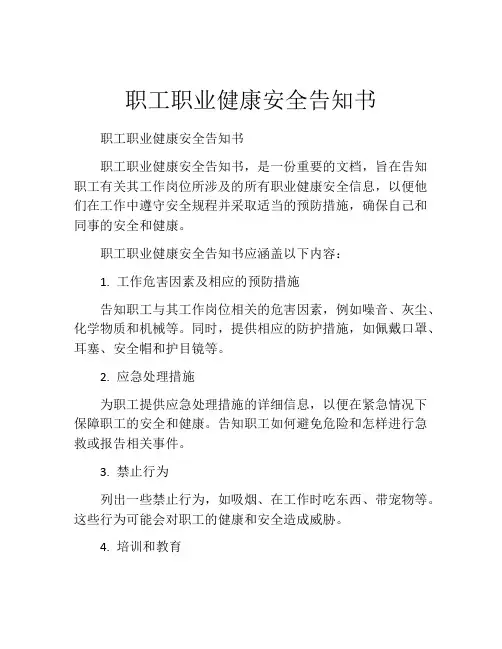 职工职业健康安全告知书

职工职业健康安全告知书

职工职业健康安全告知书，是一份重要的文档，旨在告知职工有关其工作岗位所涉及的所有职业健康安全信息，以便他们在工作中遵守安全规程并采取适当的预防措施，确保自己和同事的安全和健康。

职工职业健康安全告知书应涵盖以下内容：

1. 工作危害因素及相应的预防措施

告知职工与其工作岗位相关的危害因素，例如噪音、灰尘、化学物质和机械等。同时，提供相应的防护措施，如佩戴口罩、耳塞、安全帽和护目镜等。

2. 应急处理措施

为职工提供应急处理措施的详细信息，以便在紧急情况下保障职工的安全和健康。告知职工如何避免危险和怎样进行急救或报告相关事件。

3. 禁止行为

列出一些禁止行为，如吸烟、在工作时吃东西、带宠物等。这些行为可能会对职工的健康和安全造成威胁。

4. 培训和教育